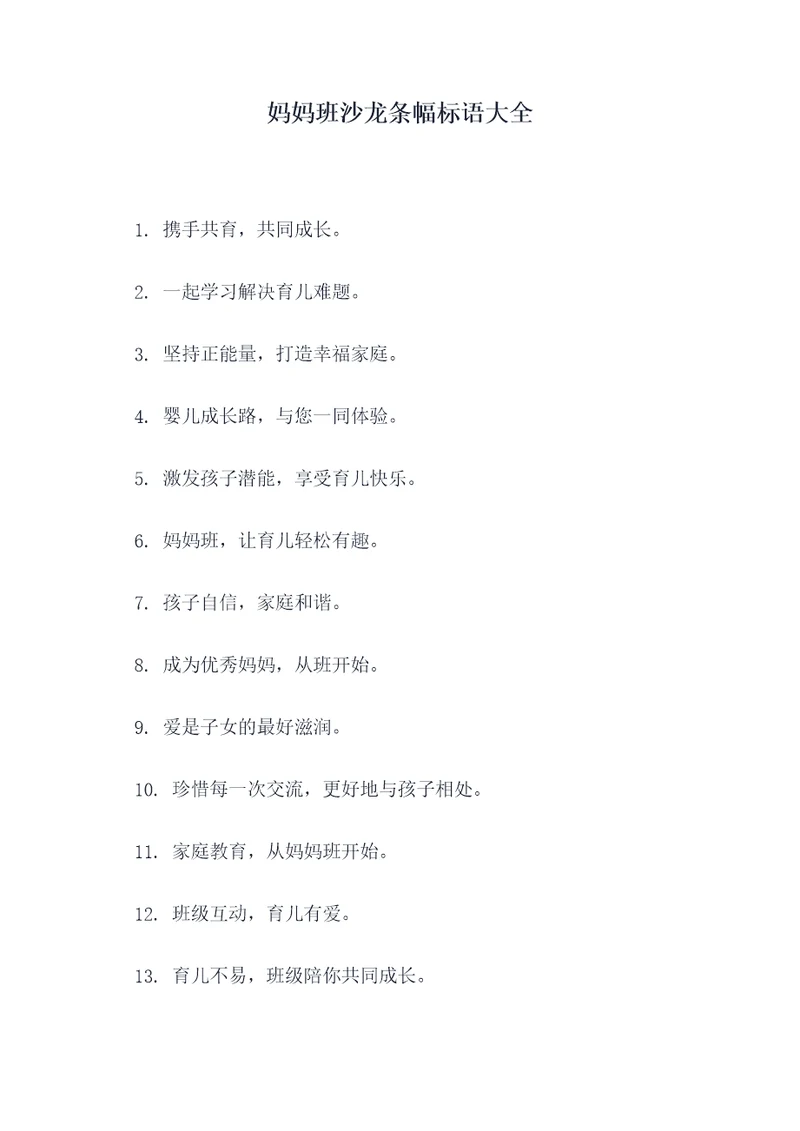 妈妈班沙龙条幅标语大全

1. 携手共育，共同成长。

2. 一起学习解决育儿难题。

3. 坚持正能量，打造幸福家庭。

4. 婴儿成长路，与您一同体验。

5. 激发孩子潜能，享受育儿快乐。

6. 妈妈班，让育儿轻松有趣。

7. 孩子自信，家庭和谐。

8. 成为优秀妈妈，从班开始。

9. 爱是子女的最好滋润。

10. 珍惜每一次交流，更好地与孩子相处。

11. 家庭教育，从妈妈班开始。

12. 班级互动，育儿有爱。

13. 育儿不易，班级陪你共同成长。